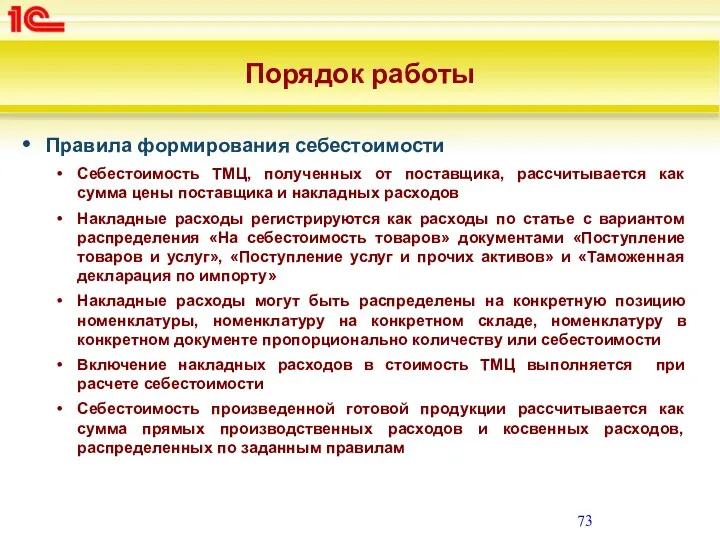 1С

Порядок работы

• Правила формирования себестоимости

• Себестоимость ТМЦ, полученных от поставщика, рассчитывается как сумма цены поставщика и накладных расходов

• Накладные расходы регистрируются как расходы по статье с вариантом распределения «На себестоимость товаров» документами «Поступление товаров и услуг», «Поступление услуг и прочих активов» и «Таможенная декларация по импорту»

• Накладные расходы могут быть распределены на конкретную позицию номенклатуры, номенклатуру на конкретном складе, номенклатуру в конкретном документе пропорционально количеству или себестоимости

• Включение накладных расходов в стоимость ТМЦ выполняется при расчете себестоимости

• Себестоимость произведенной готовой продукции рассчитывается как сумма прямых производственных расходов и косвенных расходов, распределенных по заданным правилам

73